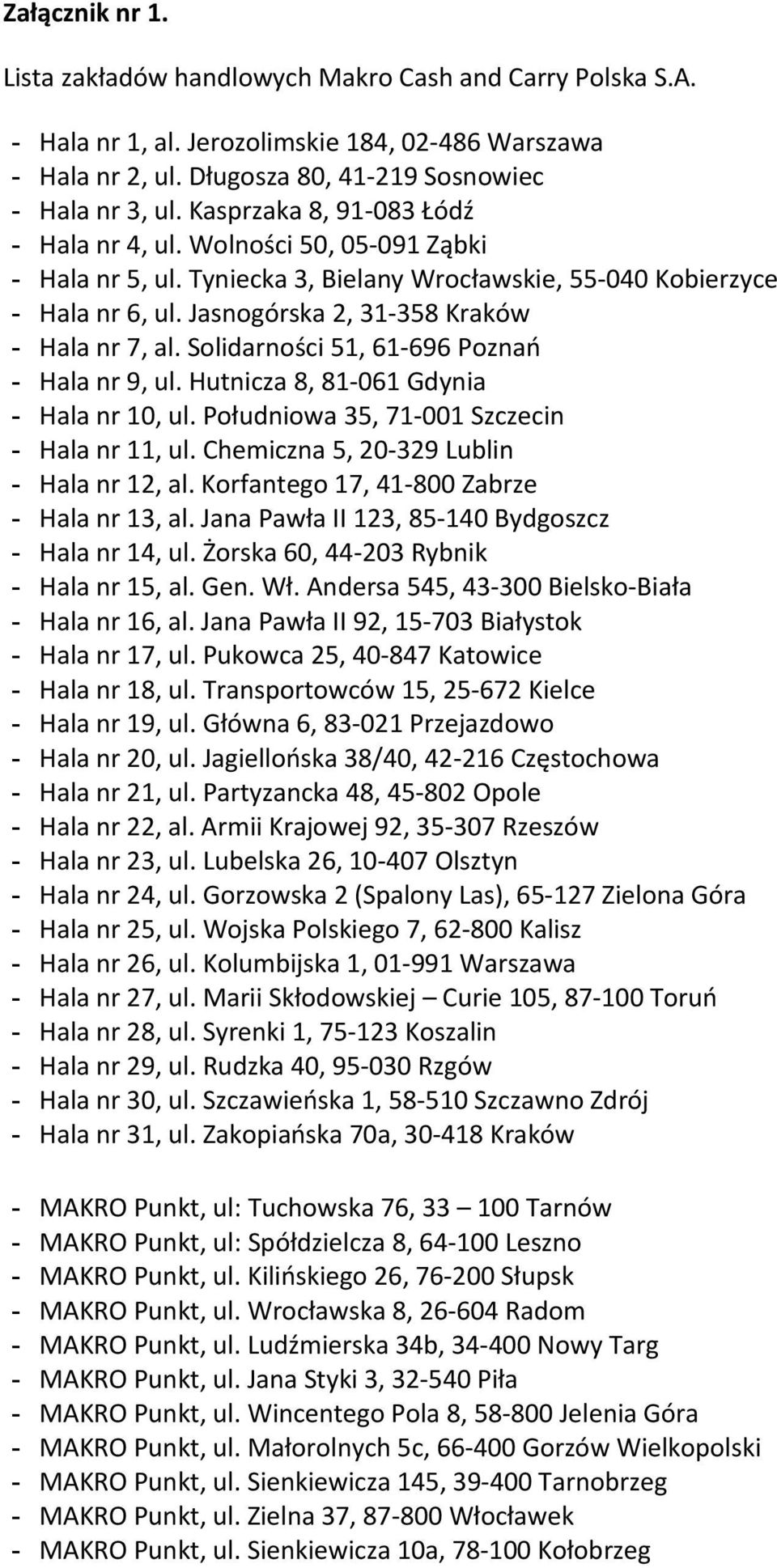 Załącznik nr 1.

Lista zakładów handlowych Makro Cash and Carry Polska S.A.

- Hala nr 1, al. Jerozolimskie 184, 02-486 Warszawa
- Hala nr 2, ul. Długosza 80, 41-219 Sosnowiec
- Hala nr 3, ul. Kasprzaka 8, 91-083 Łódź
- Hala nr 4, ul. Wolności 50, 05-091 Ząbki
- Hala nr 5, ul. Tyniecka 3, Bielany Wrocławskie, 55-040 Kobierzyce
- Hala nr 6, ul. Jasnogórska 2, 31-358 Kraków
- Hala nr 7, al. Solidarności 51, 61-696 Poznań
- Hala nr 9, ul. Hutnicza 8, 81-061 Gdynia
- Hala nr 10, ul. Południowa 35, 71-001 Szczecin
- Hala nr 11, ul. Chemiczna 5, 20-329 Lublin
- Hala nr 12, al. Korfantego 17, 41-800 Zabrze
- Hala nr 13, al. Jana Pawła II 123, 85-140 Bydgoszcz
- Hala nr 14, ul. Żorska 60, 44-203 Rybnik
- Hala nr 15, al. Gen. Wł. Andersa 545, 43-300 Bielsko-Biała
- Hala nr 16, al. Jana Pawła II 92, 15-703 Białystok
- Hala nr 17, ul. Pukowca 25, 40-847 Katowice
- Hala nr 18, ul. Transportowców 15, 25-672 Kielce
- Hala nr 19, ul. Główna 6, 83-021 Przejazdowo
- Hala nr 20, ul. Jagiellońska 38/40, 42-216 Częstochowa
- Hala nr 21, ul. Partyzancka 48, 45-802 Opole
- Hala nr 22, al. Armii Krajowej 92, 35-307 Rzeszów
- Hala nr 23, ul. Lubelska 26, 10-407 Olsztyn
- Hala nr 24, ul. Gorzowska 2 (Spalony Las), 65-127 Zielona Góra
- Hala nr 25, ul. Wojska Polskiego 7, 62-800 Kalisz
- Hala nr 26, ul. Kolumbijska 1, 01-991 Warszawa
- Hala nr 27, ul. Marii Skłodowskiej – Curie 105, 87-100 Toruń
- Hala nr 28, ul. Syrenki 1, 75-123 Koszalin
- Hala nr 29, ul. Rudzka 40, 95-030 Rzgów
- Hala nr 30, ul. Szczawieńska 1, 58-510 Szczawno Zdrój
- Hala nr 31, ul. Zakopiańska 70a, 30-418 Kraków

- MAKRO Punkt, ul: Tuchowska 76, 33 – 100 Tarnów
- MAKRO Punkt, ul: Spółdzielcza 8, 64-100 Leszno
- MAKRO Punkt, ul. Kilińskiego 26, 76-200 Słupsk
- MAKRO Punkt, ul. Wrocławska 8, 26-604 Radom
- MAKRO Punkt, ul. Ludźmierska 34b, 34-400 Nowy Targ
- MAKRO Punkt, ul. Jana Styki 3, 32-540 Piła
- MAKRO Punkt, ul. Wincentego Pola 8, 58-800 Jelenia Góra
- MAKRO Punkt, ul. Małorolnych 5c, 66-400 Gorzów Wielkopolski
- MAKRO Punkt, ul. Sienkiewicza 145, 39-400 Tarnobrzeg
- MAKRO Punkt, ul. Zielna 37, 87-800 Włocławek
- MAKRO Punkt, ul. Sienkiewicza 10a, 78-100 Kołobrzeg